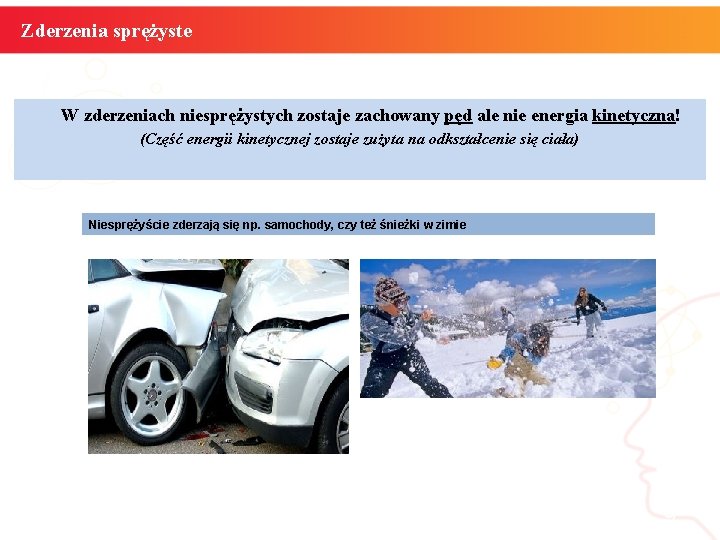 Zderzenia sprężyste

W zderzeniach niesprężystych zostaje zachowany pęd ale nie energia kinetyczna!
(Część energii kinetycznej zostaje zużyta na odkształcenie się ciała)

Niesprężyście zderzają się np. samochody, czy też śnieżki w zimie